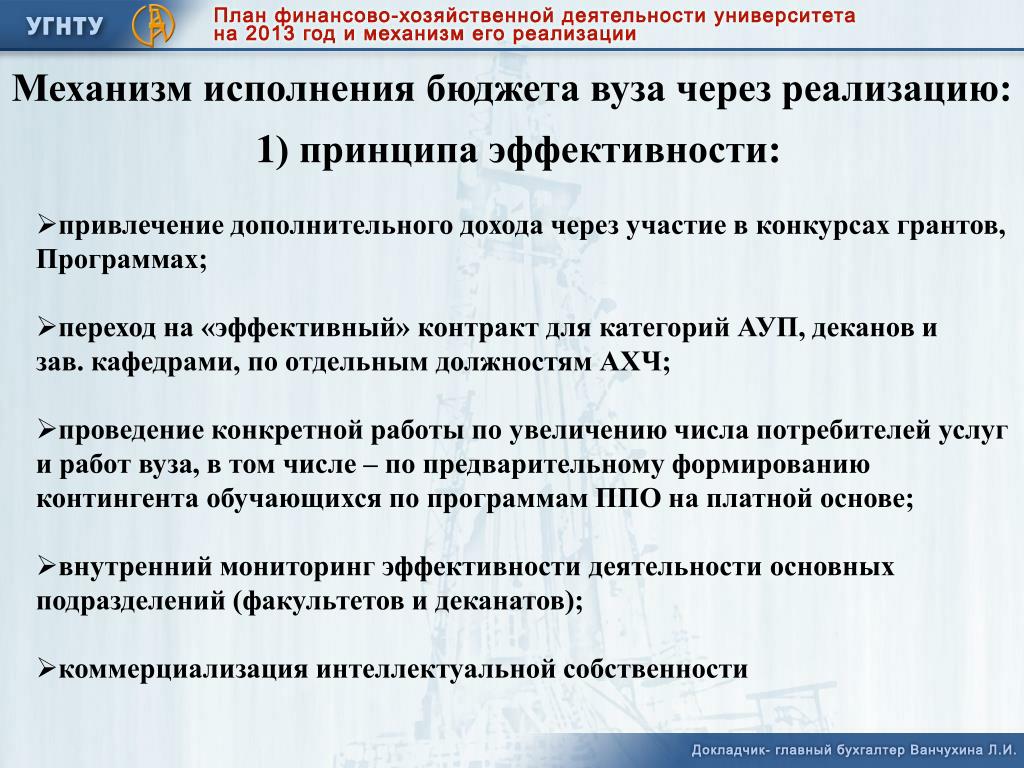 УГНТУ

План финансово-хозяйственной деятельности университета на 2013 год и механизм его реализации

Механизм исполнения бюджета вуза через реализацию:

1) принципа эффективности:

➢привлечение дополнительного дохода через участие в конкурсах грантов, Программах;

➢переход на «эффективный» контракт для категорий АУП, деканов и зав. кафедрами, по отдельным должностям АХЧ;

➢проведение конкретной работы по увеличению числа потребителей услуг и работ вуза, в том числе – по предварительному формированию контингента обучающихся по программам ППО на платной основе;

➢внутренний мониторинг эффективности деятельности основных подразделений (факультетов и деканатов);

➢коммерциализация интеллектуальной собственности

Докладчик- главный бухгалтер Ванчухина Л.И.